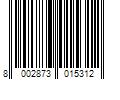 8 002873 015312